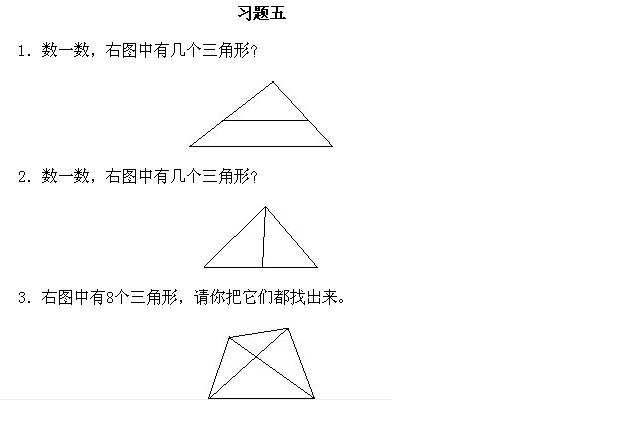 习题五

1.数一数，右图中有几个三角形？

2.数一数，右图中有几个三角形？

3.右图中有8个三角形，请你把它们都找出来。